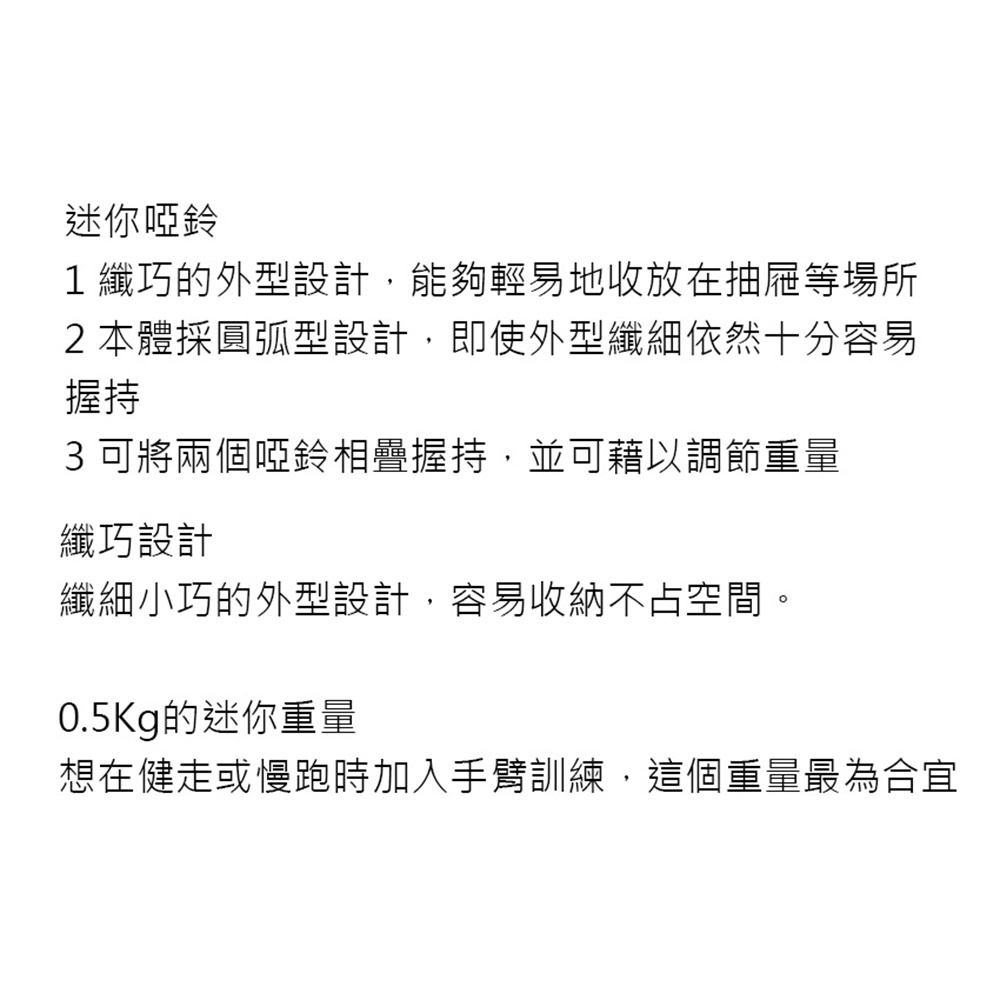 迷你啞鈴

1 纖巧的外型設計，能夠輕易地收放在抽屜等場所

2 本體採圓弧型設計，即使外型纖細依然十分容易握持

3 可將兩個啞鈴相疊握持，並可藉以調節重量

纖巧設計

纖細小巧的外型設計，容易收納不占空間。

0.5Kg的迷你重量

想在健走或慢跑時加入手臂訓練，這個重量最為合宜